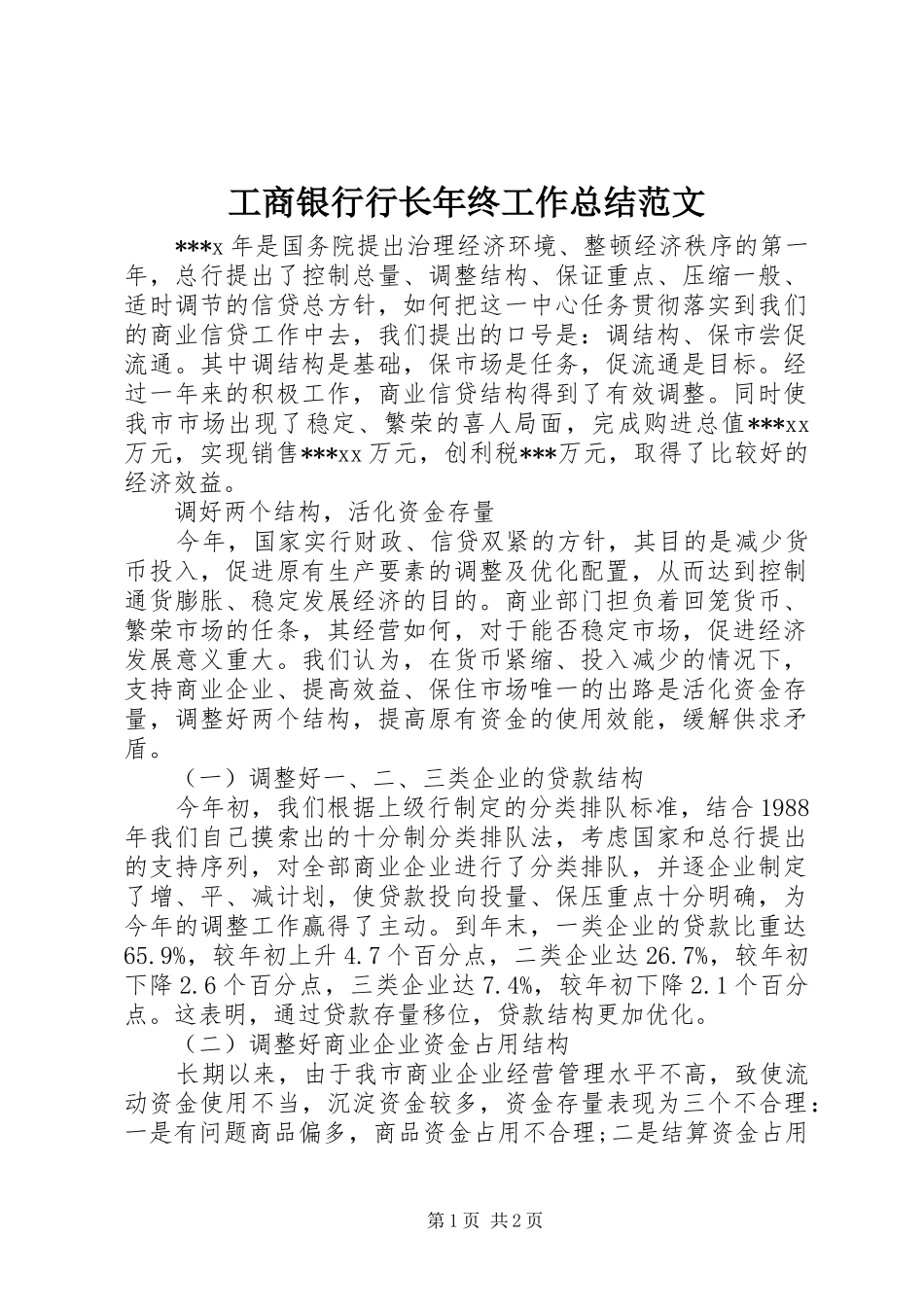 工商银行行长年终工作总结范文

***x 年是国务院提出治理经济环境、整顿经济秩序的第一年，总行提出了控制总量、调整结构、保证重点、压缩一般、适时调节的信贷总方针，如何把这一中心任务贯彻落实到我们的商业信贷工作中去，我们提出的口号是：调结构、保市尝促流通。其中调结构是基础，保市场是任务，促流通是目标。经过一年来的积极工作，商业信贷结构得到了有效调整。同时使我市市场出现了稳定、繁荣的喜人局面，完成购进总值***xx 万元，实现销售***xx 万元，创利税***万元，取得了比较好的经济效益。

调好两个结构，活化资金存量

今年，国家实行财政、信贷双紧的方针，其目的是减少货币投入，促进原有生产要素的调整及优化配置，从而达到控制通货膨胀、稳定发展经济的目的。商业部门担负着回笼货币、繁荣市场的任条，其经营如何，对于能否稳定市场，促进经济发展意义重大。我们认为，在货币紧缩、投入减少的情况下，支持商业企业、提高效益、保住市场唯一的出路是活化资金存量，调整好两个结构，提高原有资金的使用效能，缓解供求矛盾。

（一）调整好一、二、三类企业的贷款结构

今年初，我们根据上级行制定的分类排队标准，结合 1988 年我们自己摸索出的十分制分类排队法，考虑国家和总行提出的支持序列，对全部商业企业进行了分类排队，并逐企业制定了增、平、减计划，使贷款投向投量、保压重点十分明确，为今年的调整工作赢得了主动。到年末，一类企业的贷款比重达 65.9%，较年初上升 4.7 个百分点，二类企业达 26.7%，较年初下降 2.6 个百分点，三类企业达 7.4%，较年初下降 2.1 个百分点。这表明，通过贷款存量移位，贷款结构更加优化。

（二）调整好商业企业资金占用结构

长期以来，由于我市商业企业经营管理水平不高，致使流动资金使用不当，沉淀资金较多，资金存量表现为三个不合理：一是有问题商品偏多，商品资金占用不合理;二是结算资金占用

第 1 页 共 2 页